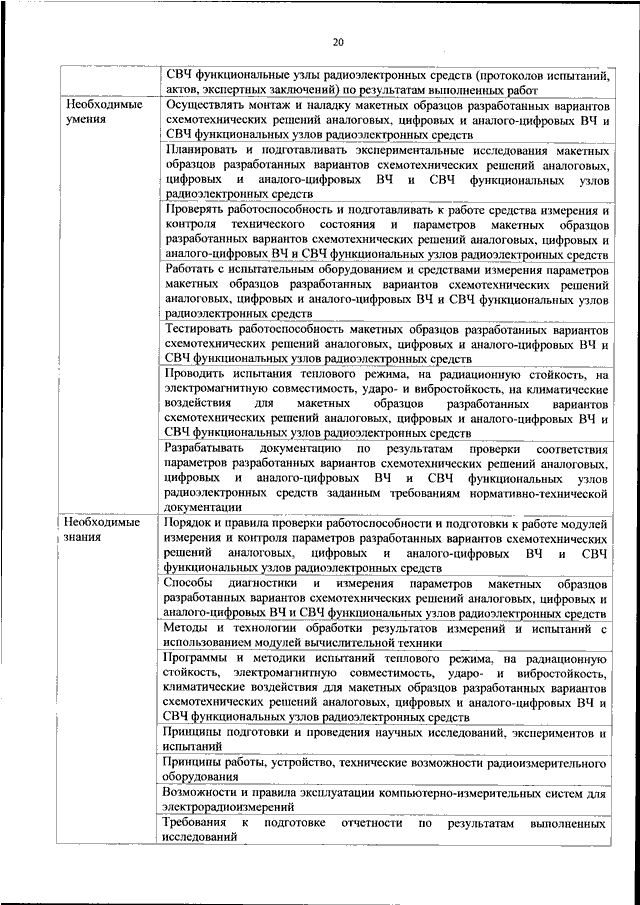 20

| | |
|---|---|
| | СВЧ функциональные узлы радиоэлектронных средств (протоколов испытаний, актов, экспертных заключений) по результатам выполненных работ |
| Необходимые умения | Осуществлять монтаж и наладку макетных образцов разработанных вариантов схемотехнических решений аналоговых, цифровых и аналого-цифровых ВЧ и СВЧ функциональных узлов радиоэлектронных средств |
| | Планировать и подготавливать экспериментальные исследования макетных образцов разработанных вариантов схемотехнических решений аналоговых, цифровых и аналого-цифровых ВЧ и СВЧ функциональных узлов радиоэлектронных средств |
| | Проверять работоспособность и подготавливать к работе средства измерения и контроля технического состояния и параметров макетных образцов разработанных вариантов схемотехнических решений аналоговых, цифровых и аналого-цифровых ВЧ и СВЧ функциональных узлов радиоэлектронных средств |
| | Работать с испытательным оборудованием и средствами измерения параметров макетных образцов разработанных вариантов схемотехнических решений аналоговых, цифровых и аналого-цифровых ВЧ и СВЧ функциональных узлов радиоэлектронных средств |
| | Тестировать работоспособность макетных образцов разработанных вариантов схемотехнических решений аналоговых, цифровых и аналого-цифровых ВЧ и СВЧ функциональных узлов радиоэлектронных средств |
| | Проводить испытания теплового режима, на радиационную стойкость, на электромагнитную совместимость, ударо- и вибростойкость, на климатические воздействия для макетных образцов разработанных вариантов схемотехнических решений аналоговых, цифровых и аналого-цифровых ВЧ и СВЧ функциональных узлов радиоэлектронных средств |
| | Разрабатывать документацию по результатам проверки соответствия параметров разработанных вариантов схемотехнических решений аналоговых, цифровых и аналого-цифровых ВЧ и СВЧ функциональных узлов радиоэлектронных средств заданным требованиям нормативно-технической документации |
| Необходимые знания | Порядок и правила проверки работоспособности и подготовки к работе модулей измерения и контроля параметров разработанных вариантов схемотехнических решений аналоговых, цифровых и аналого-цифровых ВЧ и СВЧ функциональных узлов радиоэлектронных средств |
| | Способы диагностики и измерения параметров макетных образцов разработанных вариантов схемотехнических решений аналоговых, цифровых и аналого-цифровых ВЧ и СВЧ функциональных узлов радиоэлектронных средств |
| | Методы и технологии обработки результатов измерений и испытаний с использованием модулей вычислительной техники |
| | Программы и методики испытаний теплового режима, на радиационную стойкость, электромагнитную совместимость, ударо- и вибростойкость, климатические воздействия для макетных образцов разработанных вариантов схемотехнических решений аналоговых, цифровых и аналого-цифровых ВЧ и СВЧ функциональных узлов радиоэлектронных средств |
| | Принципы подготовки и проведения научных исследований, экспериментов и испытаний |
| | Принципы работы, устройство, технические возможности радиоизмерительного оборудования |
| | Возможности и правила эксплуатации компьютерно-измерительных систем для электрорадиоизмерений |
| | Требования к подготовке отчетности по результатам выполненных исследований |